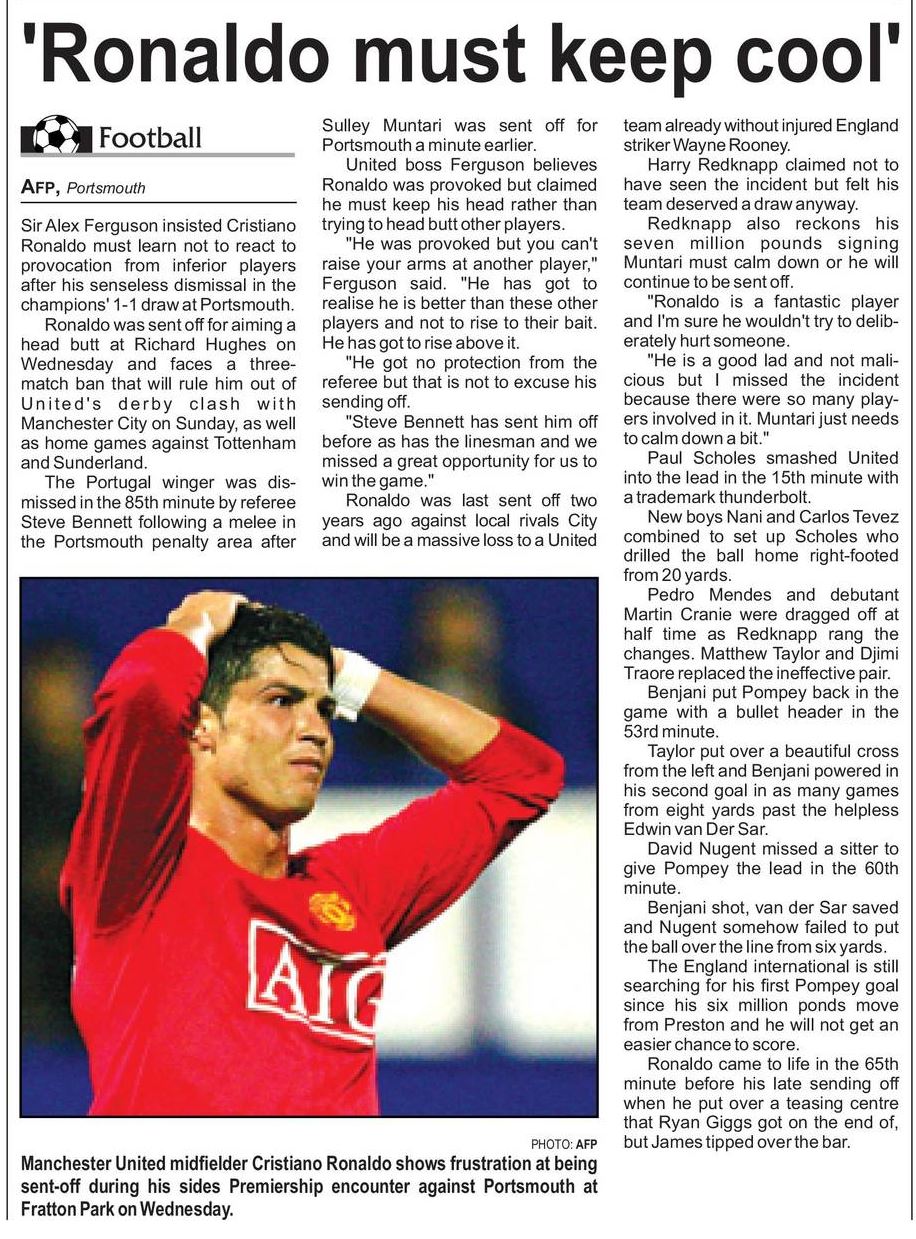 'Ronaldo must keep cool'

Football

AFP, Portsmouth

Sir Alex Ferguson insisted Cristiano Ronaldo must learn not to react to provocation from inferior players after his senseless dismissal in the champions' 1-1 draw at Portsmouth.

Ronaldo was sent off for aiming a head butt at Richard Hughes on Wednesday and faces a three-match ban that will rule him out of United's derby clash with Manchester City on Sunday, as well as home games against Tottenham and Sunderland.

The Portugal winger was dismissed in the 85th minute by referee Steve Bennett following a melee in the Portsmouth penalty area after Sulley Muntari was sent off for Portsmouth a minute earlier.

United boss Ferguson believes Ronaldo was provoked but claimed he must keep his head rather than trying to head butt other players.

"He was provoked but you can't raise your arms at another player," Ferguson said. "He has got to realise he is better than these other players and not to rise to their bait. He has got to rise above it.

"He got no protection from the referee but that is not to excuse his sending off.

"Steve Bennett has sent him off before as has the linesman and we missed a great opportunity for us to win the game."

Ronaldo was last sent off two years ago against local rivals City and will be a massive loss to a United team already without injured England striker Wayne Rooney.

Harry Redknapp claimed not to have seen the incident but felt his team deserved a draw anyway.

Redknapp also reckons his seven million pounds signing Muntari must calm down or he will continue to be sent off.

"Ronaldo is a fantastic player and I'm sure he wouldn't try to deliberately hurt someone.

"He is a good lad and not malicious but I missed the incident because there were so many players involved in it. Muntari just needs to calm down a bit."

Paul Scholes smashed United into the lead in the 15th minute with a trademark thunderbolt.

New boys Nani and Carlos Tevez combined to set up Scholes who drilled the ball home right-footed from 20 yards.

Pedro Mendes and debutant Martin Cranie were dragged off at half time as Redknapp rang the changes. Matthew Taylor and Djimi Traore replaced the ineffective pair.

Benjani put Pompey back in the game with a bullet header in the 53rd minute.

Taylor put over a beautiful cross from the left and Benjani powered in his second goal in as many games from eight yards past the helpless Edwin van Der Sar.

David Nugent missed a sitter to give Pompey the lead in the 60th minute.

Benjani shot, van der Sar saved and Nugent somehow failed to put the ball over the line from six yards.

The England international is still searching for his first Pompey goal since his six million ponds move from Preston and he will not get an easier chance to score.

Ronaldo came to life in the 65th minute before his late sending off when he put over a teasing centre that Ryan Giggs got on the end of, but James tipped over the bar.

AIG

PHOTO: AFP

Manchester United midfielder Cristiano Ronaldo shows frustration at being sent-off during his sides Premiership encounter against Portsmouth at Fratton Park on Wednesday.